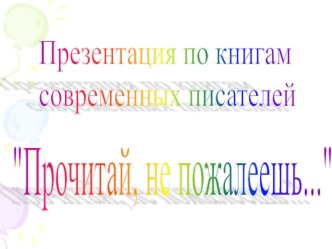 Презентация по книгам современных писателей

"Прочитай, не пожалеешь..."